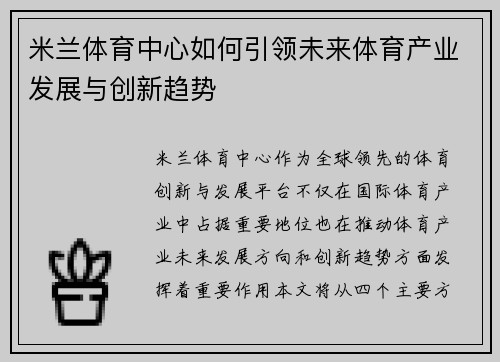 米兰体育中心如何引领未来体育产业发展与创新趋势

米兰体育中心作为全球领先的体育创新与发展平台不仅在国际体育产业中占据重要地位也在推动体育产业未来发展方向和创新趋势方面发挥着重要作用本文将从四个主要方